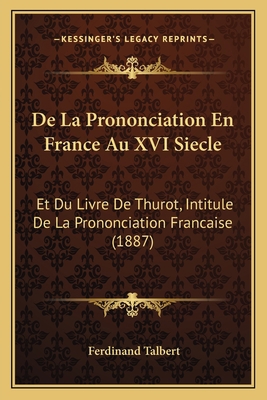 —KESSINGER'S LEGACY REPRINTS—

De La Prononciation En France Au XVI Siecle

Et Du Livre De Thurot, Intitule De La Prononciation Francaise (1887)

Ferdinand Talbert